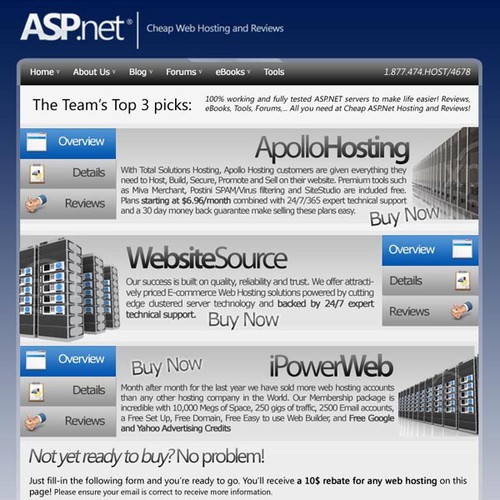 ASP.net®

Cheap Web Hosting and Reviews

Home About Us Blog Forums eBooks Tools

1.877.474.HOST/4678

The Team's Top 3 picks:

100% working and fully tested ASP.NET servers to make life easier! Reviews, eBooks, Tools, Forums,... All you need at Cheap ASP.Net Hosting and Reviews!

Overview

Details

Reviews

ApolloHosting

With Total Solutions Hosting, Apollo Hosting customers are given everything they need to Host, Build, Secure, Promote and Sell on their website. Premium tools such as Miva Merchant, Postini SPAM/Virus filtering and SiteStudio are included free. Plans starting at $6.96/month combined with 24/7/365 expert technical support and a 30 day money back guarantee make selling these plans easy.

Buy Now

WebsiteSource

Our success is built on quality, reliability and trust. We offer attractively priced E-commerce Web Hosting solutions powered by cutting edge clustered server technology and backed by 24/7 expert technical support.

Buy Now

Overview

Details

Reviews

Overview

Details

Reviews

Buy Now

iPowerWeb

Month after month for the last year we have sold more web hosting accounts than any other hosting company in the World. Our Membership package is incredible with 10,000 Megs of Space, 250 gigs of traffic, 2500 Email accounts, a Free Set Up, Free Domain, Free Easy to use Web Builder, and Free Google and Yahoo Advertising Credits

Not yet ready to buy? No problem!

Just fill-in the following form and you're ready to go. You'll receive a 10$ rebate for any web hosting on this page! Please ensure your email is correct to receive more information.